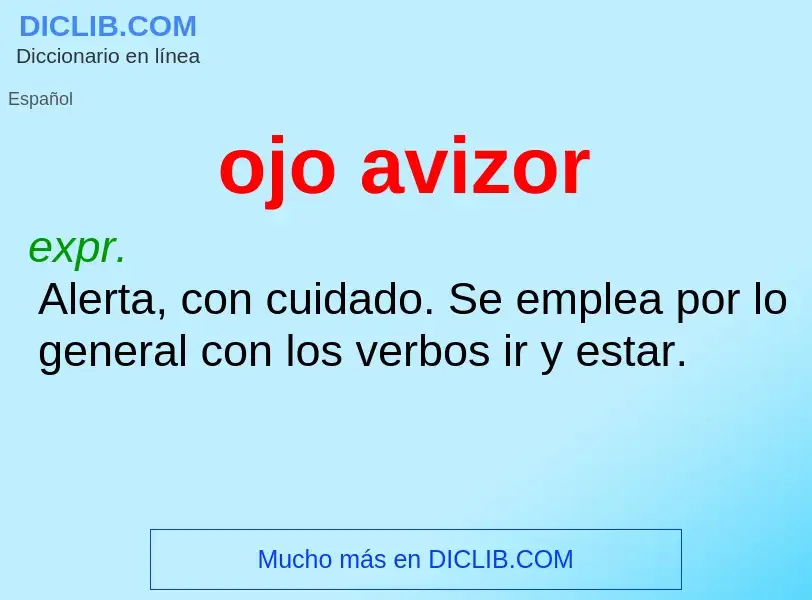 DICLIB.COM
Diccionario en línea

Español

ojo avizor

expr.
Alerta, con cuidado. Se emplea por lo general con los verbos ir y estar.

Mucho más en DICLIB.COM